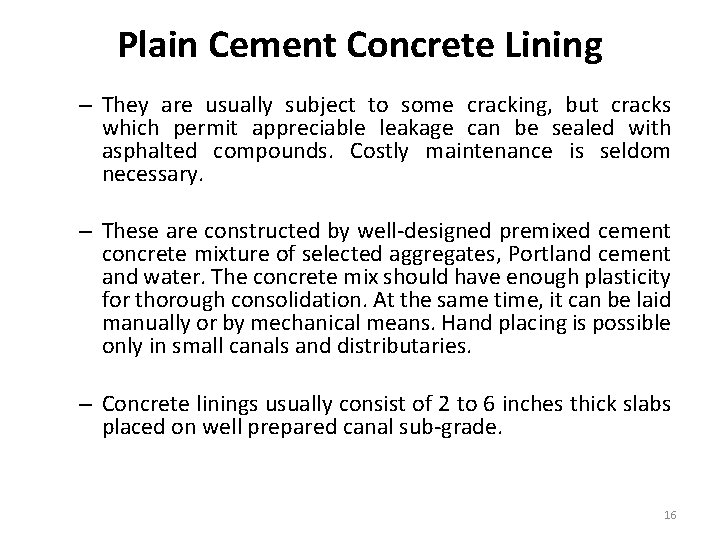 Plain Cement Concrete Lining

– They are usually subject to some cracking, but cracks which permit appreciable leakage can be sealed with asphalted compounds. Costly maintenance is seldom necessary.

– These are constructed by well-designed premixed cement concrete mixture of selected aggregates, Portland cement and water. The concrete mix should have enough plasticity for thorough consolidation. At the same time, it can be laid manually or by mechanical means. Hand placing is possible only in small canals and distributaries.

– Concrete linings usually consist of 2 to 6 inches thick slabs placed on well prepared canal sub-grade.

16